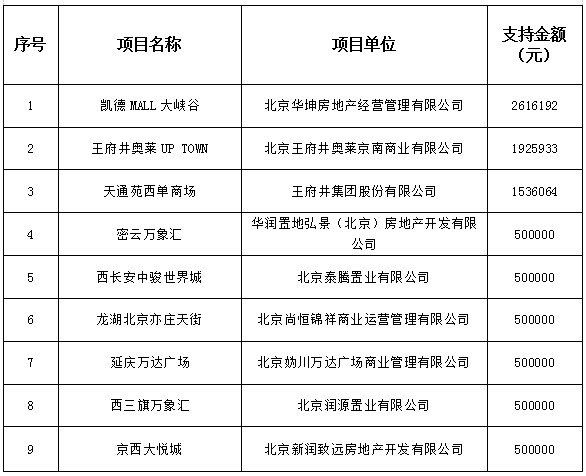 | 序号 | 项目名称 | 项目单位 | 支持金额（元） |
|---|---|---|---|
| 1 | 凯德 MALL 大峡谷 | 北京华坤房地产经营管理有限公司 | 2616192 |
| 2 | 王府井奥莱 UP TOWN | 北京王府井奥莱京南商业有限公司 | 1925933 |
| 3 | 天通苑西单商场 | 王府井集团股份有限公司 | 1536064 |
| 4 | 密云万象汇 | 华润置地弘景（北京）房地产开发有限公司 | 500000 |
| 5 | 西长安中骏世界城 | 北京泰腾置业有限公司 | 500000 |
| 6 | 龙湖北京亦庄天街 | 北京尚恒锦祥商业运营管理有限公司 | 500000 |
| 7 | 延庆万达广场 | 北京妫川万达广场商业管理有限公司 | 500000 |
| 8 | 西三旗万象汇 | 北京润源置业有限公司 | 500000 |
| 9 | 京西大悦城 | 北京新润致远房地产开发有限公司 | 500000 |